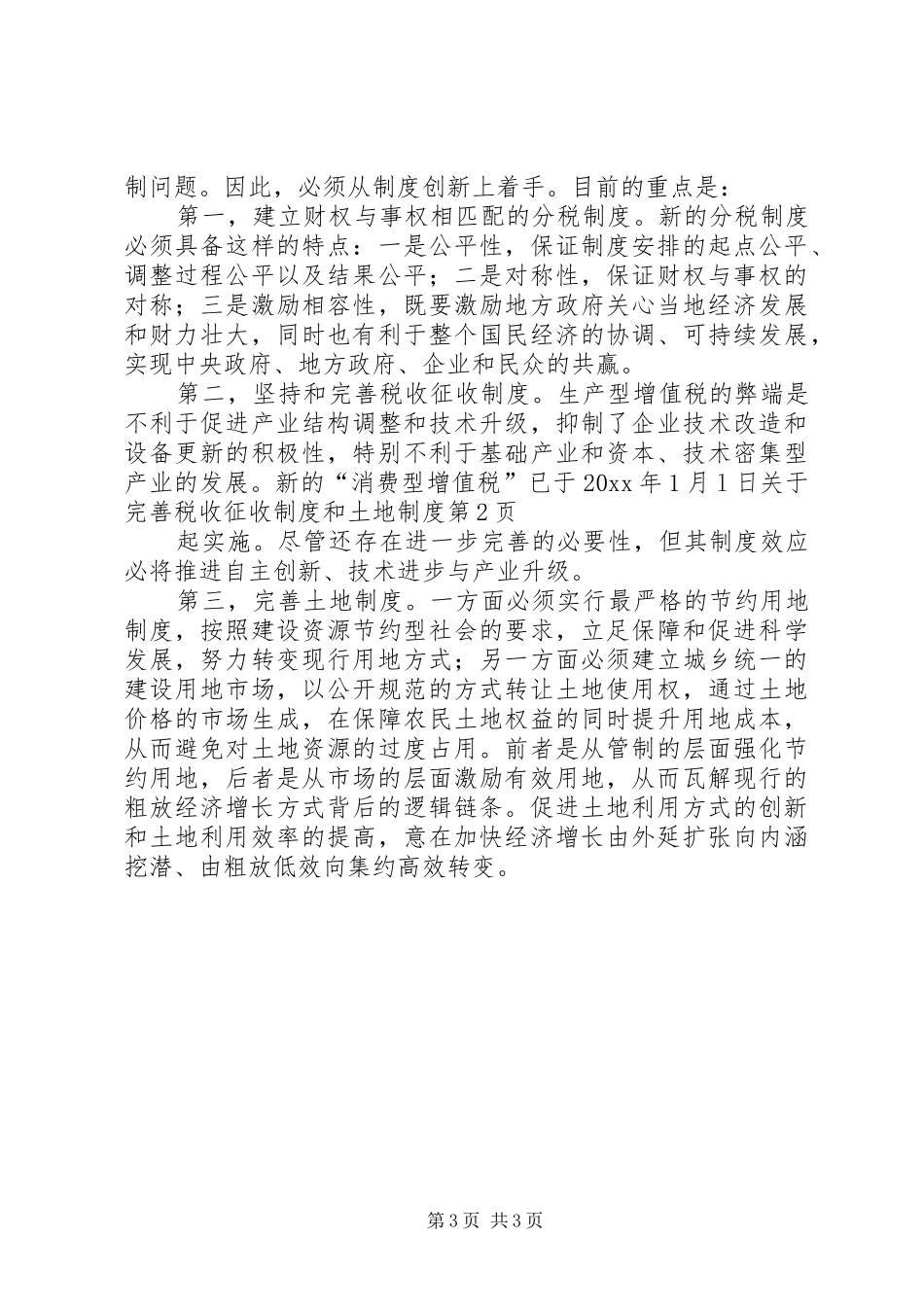 制问题。因此，必须从制度创新上着手。目前的重点是：

第一，建立财权与事权相匹配的分税制度。新的分税制度必须具备这样的特点：一是公平性，保证制度安排的起点公平、调整过程公平以及结果公平；二是对称性，保证财权与事权的对称；三是激励相容性，既要激励地方政府关心当地经济发展和财力壮大，同时也有利于整个国民经济的协调、可持续发展，实现中央政府、地方政府、企业和民众的共赢。

第二，坚持和完善税收征收制度。生产型增值税的弊端是不利于促进产业结构调整和技术升级，抑制了企业技术改造和设备更新的积极性，特别不利于基础产业和资本、技术密集型产业的发展。新的“消费型增值税”已于20xx年1月1日关于完善税收征收制度和土地制度第2页

起实施。尽管还存在进一步完善的必要性，但其制度效应必将推进自主创新、技术进步与产业升级。

第三，完善土地制度。一方面必须实行最严格的节约用地制度，按照建设资源节约型社会的要求，立足保障和促进科学发展，努力转变现行用地方式；另一方面必须建立城乡统一的建设用地市场，以公开规范的方式转让土地使用权，通过土地价格的市场生成，在保障农民土地权益的同时提升用地成本，从而避免对土地资源的过度占用。前者是从管制的层面强化节约用地，后者是从市场的层面激励有效用地，从而瓦解现行的粗放经济增长方式背后的逻辑链条。促进土地利用方式的创新和土地利用效率的提高，意在加快经济增长由外延扩张向内涵挖潜、由粗放低效向集约高效转变。

第3页 共3页